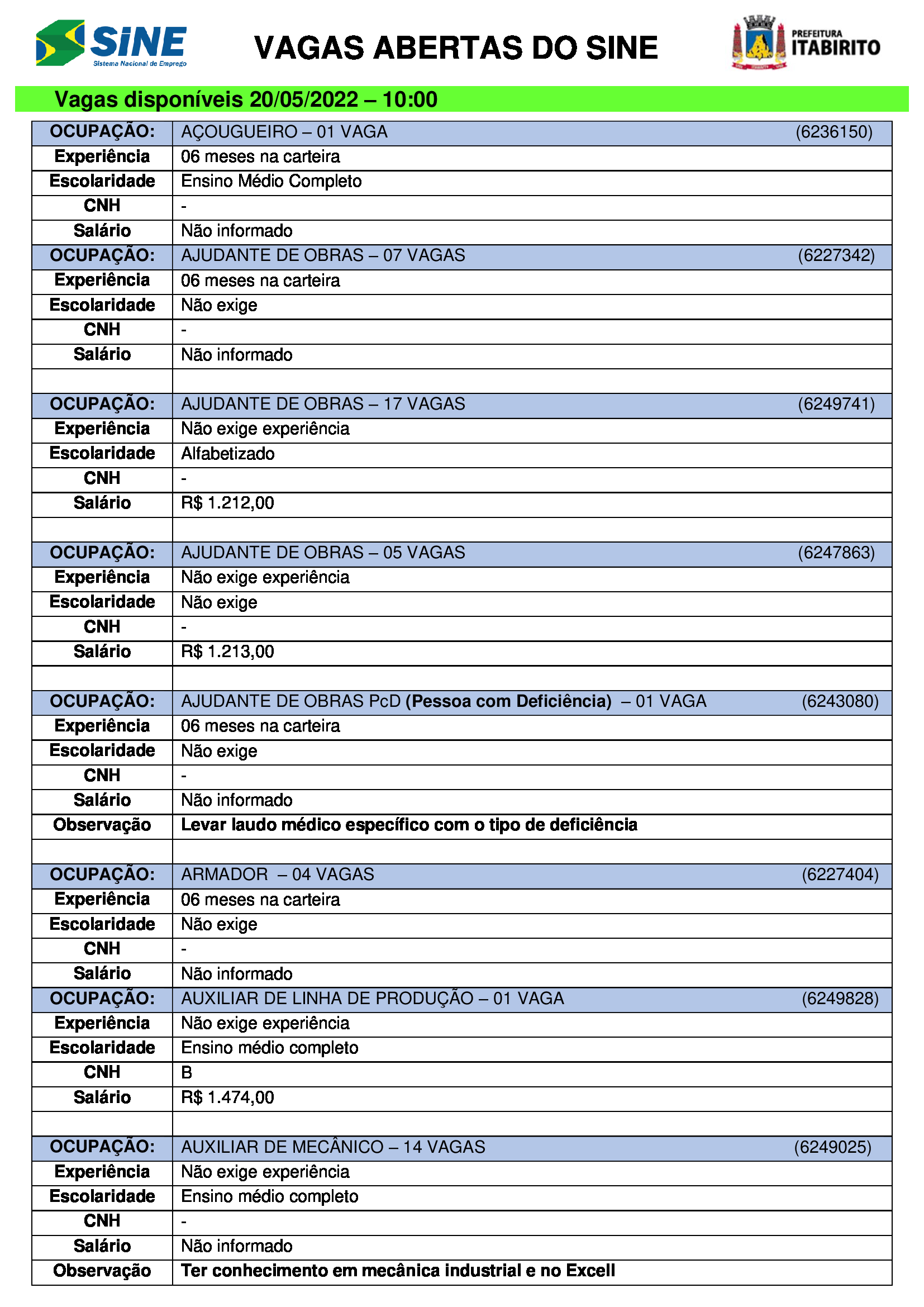 SINE
Sistema Nacional de Emprego

VAGAS ABERTAS DO SINE

PREFEITURA
ITABIRITO

Vagas disponíveis 20/05/2022 – 10:00

| OCUPAÇÃO: | AÇOUGUEIRO – 01 VAGA (6236150) |
|---|---|
| Experiência | 06 meses na carteira |
| Escolaridade | Ensino Médio Completo |
| CNH | - |
| Salário | Não informado |
| OCUPAÇÃO: | AJUDANTE DE OBRAS – 07 VAGAS (6227342) |
| Experiência | 06 meses na carteira |
| Escolaridade | Não exige |
| CNH | - |
| Salário | Não informado |
| | |
| OCUPAÇÃO: | AJUDANTE DE OBRAS – 17 VAGAS (6249741) |
| Experiência | Não exige experiência |
| Escolaridade | Alfabetizado |
| CNH | - |
| Salário | R$ 1.212,00 |
| | |
| OCUPAÇÃO: | AJUDANTE DE OBRAS – 05 VAGAS (6247863) |
| Experiência | Não exige experiência |
| Escolaridade | Não exige |
| CNH | - |
| Salário | R$ 1.213,00 |
| | |
| OCUPAÇÃO: | AJUDANTE DE OBRAS PcD (Pessoa com Deficiência) – 01 VAGA (6243080) |
| Experiência | 06 meses na carteira |
| Escolaridade | Não exige |
| CNH | - |
| Salário | Não informado |
| Observação | Levar laudo médico específico com o tipo de deficiência |
| | |
| OCUPAÇÃO: | ARMADOR – 04 VAGAS (6227404) |
| Experiência | 06 meses na carteira |
| Escolaridade | Não exige |
| CNH | - |
| Salário | Não informado |
| OCUPAÇÃO: | AUXILIAR DE LINHA DE PRODUÇÃO – 01 VAGA (6249828) |
| Experiência | Não exige experiência |
| Escolaridade | Ensino médio completo |
| CNH | B |
| Salário | R$ 1.474,00 |
| | |
| OCUPAÇÃO: | AUXILIAR DE MECÂNICO – 14 VAGAS (6249025) |
| Experiência | Não exige experiência |
| Escolaridade | Ensino médio completo |
| CNH | - |
| Salário | Não informado |
| Observação | Ter conhecimento em mecânica industrial e no Excell |